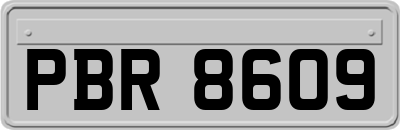 PBR 8609